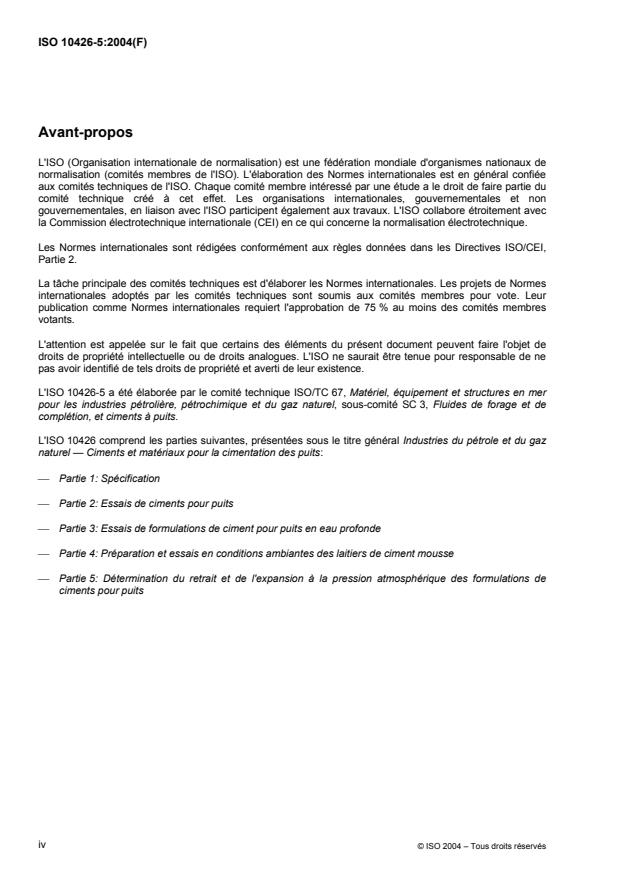 ISO 10426-5:2004(F)

Avant-propos

L'ISO (Organisation internationale de normalisation) est une fédération mondiale d'organismes nationaux de normalisation (comités membres de l'ISO). L'élaboration des Normes internationales est en général confiée aux comités techniques de l'ISO. Chaque comité membre intéressé par une étude a le droit de faire partie du comité technique créé à cet effet. Les organisations internationales, gouvernementales et non gouvernementales, en liaison avec l'ISO participent également aux travaux. L'ISO collabore étroitement avec la Commission électrotechnique internationale (CEI) en ce qui concerne la normalisation électrotechnique.

Les Normes internationales sont rédigées conformément aux règles données dans les Directives ISO/CEI, Partie 2.

La tâche principale des comités techniques est d'élaborer les Normes internationales. Les projets de Normes internationales adoptés par les comités techniques sont soumis aux comités membres pour vote. Leur publication comme Normes internationales requiert l'approbation de 75 % au moins des comités membres votants.

L'attention est appelée sur le fait que certains des éléments du présent document peuvent faire l'objet de droits de propriété intellectuelle ou de droits analogues. L'ISO ne saurait être tenue pour responsable de ne pas avoir identifié de tels droits de propriété et averti de leur existence.

L'ISO 10426-5 a été élaborée par le comité technique ISO/TC 67, Matériel, équipement et structures en mer pour les industries pétrolière, pétrochimique et du gaz naturel, sous-comité SC 3, Fluides de forage et de complétion, et ciments à puits.

L'ISO 10426 comprend les parties suivantes, présentées sous le titre général Industries du pétrole et du gaz naturel — Ciments et matériaux pour la cimentation des puits:

— Partie 1: Spécification

— Partie 2: Essais de ciments pour puits

— Partie 3: Essais de formulations de ciment pour puits en eau profonde

— Partie 4: Préparation et essais en conditions ambiantes des laitiers de ciment mousse

— Partie 5: Détermination du retrait et de l'expansion à la pression atmosphérique des formulations de ciments pour puits

iv

© ISO 2004 – Tous droits réservés